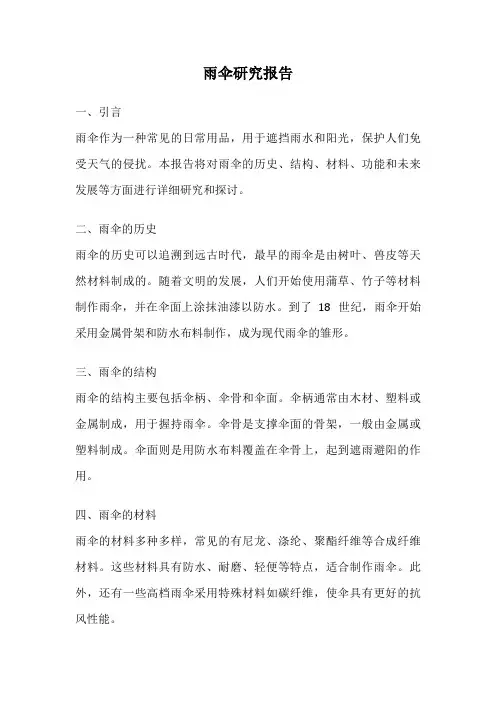 雨伞研究报告

一、引言

雨伞作为一种常见的日常用品，用于遮挡雨水和阳光，保护人们免受天气的侵扰。本报告将对雨伞的历史、结构、材料、功能和未来发展等方面进行详细研究和探讨。

二、雨伞的历史

雨伞的历史可以追溯到远古时代，最早的雨伞是由树叶、兽皮等天然材料制成的。随着文明的发展，人们开始使用蒲草、竹子等材料制作雨伞，并在伞面上涂抹油漆以防水。到了 18 世纪，雨伞开始采用金属骨架和防水布料制作，成为现代雨伞的雏形。

三、雨伞的结构

雨伞的结构主要包括伞柄、伞骨和伞面。伞柄通常由木材、塑料或金属制成，用于握持雨伞。伞骨是支撑伞面的骨架，一般由金属或塑料制成。伞面则是用防水布料覆盖在伞骨上，起到遮雨避阳的作用。

四、雨伞的材料

雨伞的材料多种多样，常见的有尼龙、涤纶、聚酯纤维等合成纤维材料。这些材料具有防水、耐磨、轻便等特点，适合制作雨伞。此外，还有一些高档雨伞采用特殊材料如碳纤维，使伞具有更好的抗风性能。